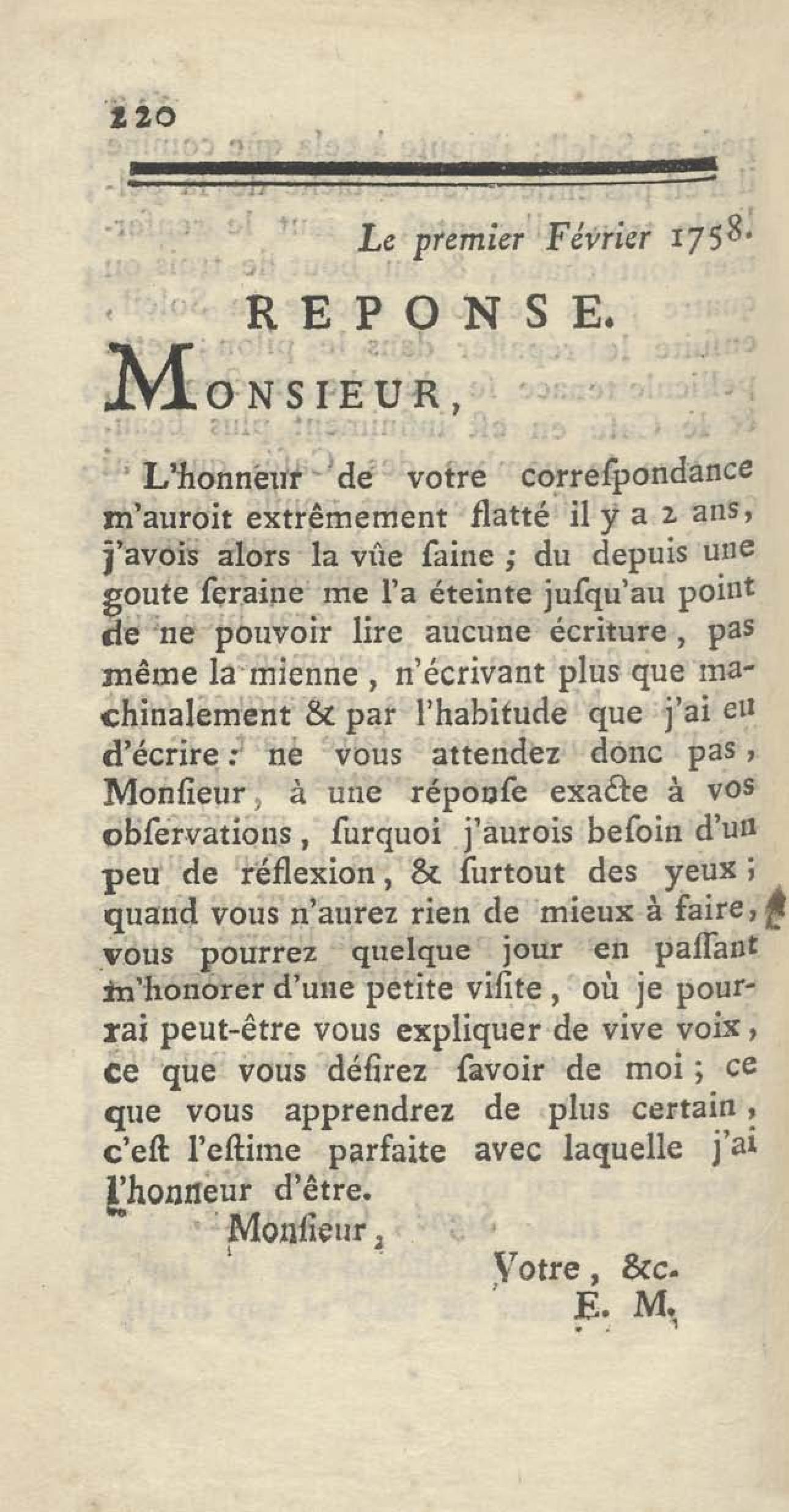 220

Le premier Février 1758.

REPONSE.

MONSIEUR,

L'honneur de votre correſpondance m'auroit extrêmement flatté il y a 2 ans, j'avois alors la vûe ſaine ; du depuis une goute ſeraine me l'a éteinte juſqu'au point de ne pouvoir lire aucune écriture, pas même la mienne, n'écrivant plus que machinalement & par l'habitude que j'ai eu d'écrire : ne vous attendez donc pas, Monſieur, à une réponſe exacte à vos obſervations, ſurquoi j'aurois beſoin d'un peu de réflexion, & ſurtout des yeux ; quand vous n'aurez rien de mieux à faire, vous pourrez quelque jour en paſſant m'honorer d'une petite viſite, où je pourrai peut-être vous expliquer de vive voix, ce que vous déſirez ſavoir de moi ; ce que vous apprendrez de plus certain, c'eſt l'eſtime parfaite avec laquelle j'ai l'honneur d'être.

Monſieur,

Votre, &c.
E. M.